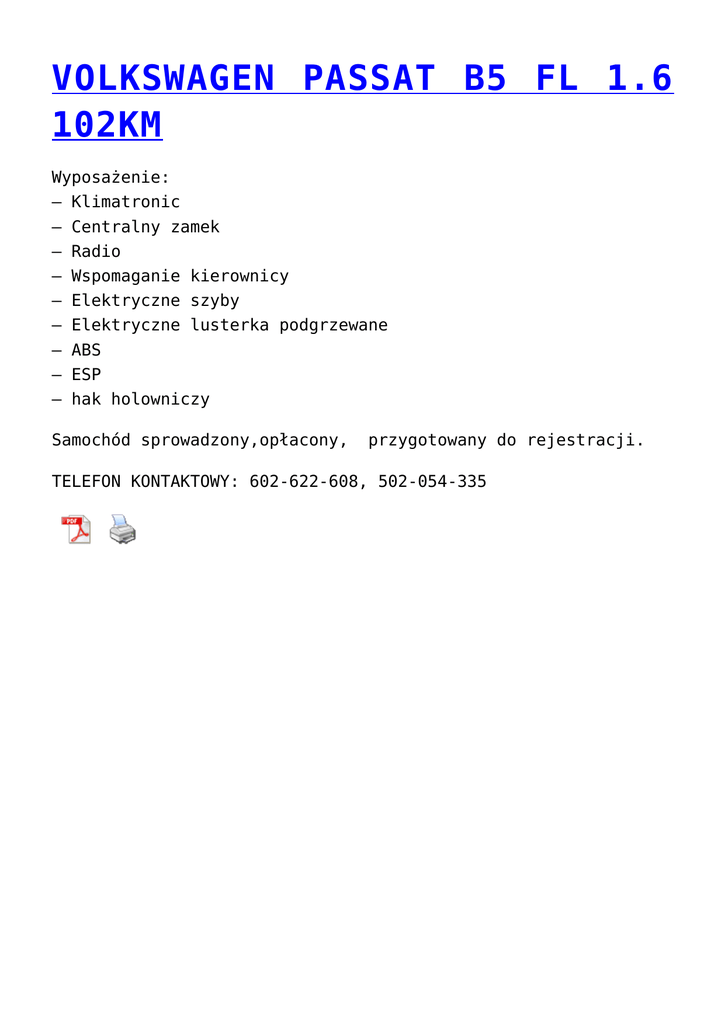 VOLKSWAGEN PASSAT B5 FL 1.6 102KM

Wyposażenie:
– Klimatronic
– Centralny zamek
– Radio
– Wspomaganie kierownicy
– Elektryczne szyby
– Elektryczne lusterka podgrzewane
– ABS
– ESP
– hak holowniczy

Samochód sprowadzony,opłacony, przygotowany do rejestracji.

TELEFON KONTAKTOWY: 602-622-608, 502-054-335

PDF